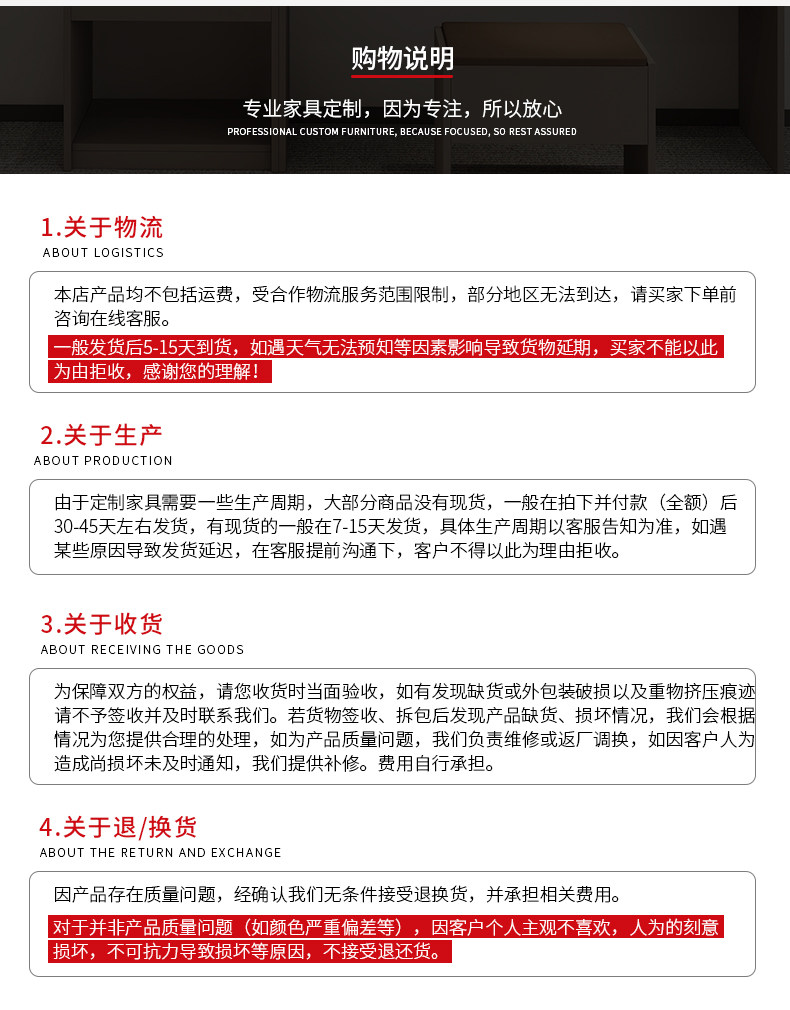 购物说明

专业家具定制，因为专注，所以放心
PROFESSIONAL CUSTOM FURNITURE, BECAUSE FOCUSED, SO REST ASSURED

1.关于物流
ABOUT LOGISTICS

本店产品均不包括运费，受合作物流服务范围限制，部分地区无法到达，请买家下单前咨询在线客服。
一般发货后5-15天到货，如遇天气无法预知等因素影响导致货物延期，买家不能以此为由拒收，感谢您的理解！

2.关于生产
ABOUT PRODUCTION

由于定制家具需要一些生产周期，大部分商品没有现货，一般在拍下并付款（全额）后30-45天左右发货，有现货的一般在7-15天发货，具体生产周期以客服告知为准，如遇某些原因导致发货延迟，在客服提前沟通下，客户不得以此为理由拒收。

3.关于收货
ABOUT RECEIVING THE GOODS

为保障双方的权益，请您收货时当面验收，如有发现缺货或外包装破损以及重物挤压痕迹请不予签收并及时联系我们。若货物签收、拆包后发现产品缺货、损坏情况，我们会根据情况为您提供合理的处理，如为产品质量问题，我们负责维修或返厂调换，如因客户人为造成尚损坏未及时通知，我们提供补修。费用自行承担。

4.关于退/换货
ABOUT THE RETURN AND EXCHANGE

因产品存在质量问题，经确认我们无条件接受退换货，并承担相关费用。
对于并非产品质量问题（如颜色严重偏差等），因客户个人主观不喜欢，人为的刻意损坏，不可抗力导致损坏等原因，不接受退还货。